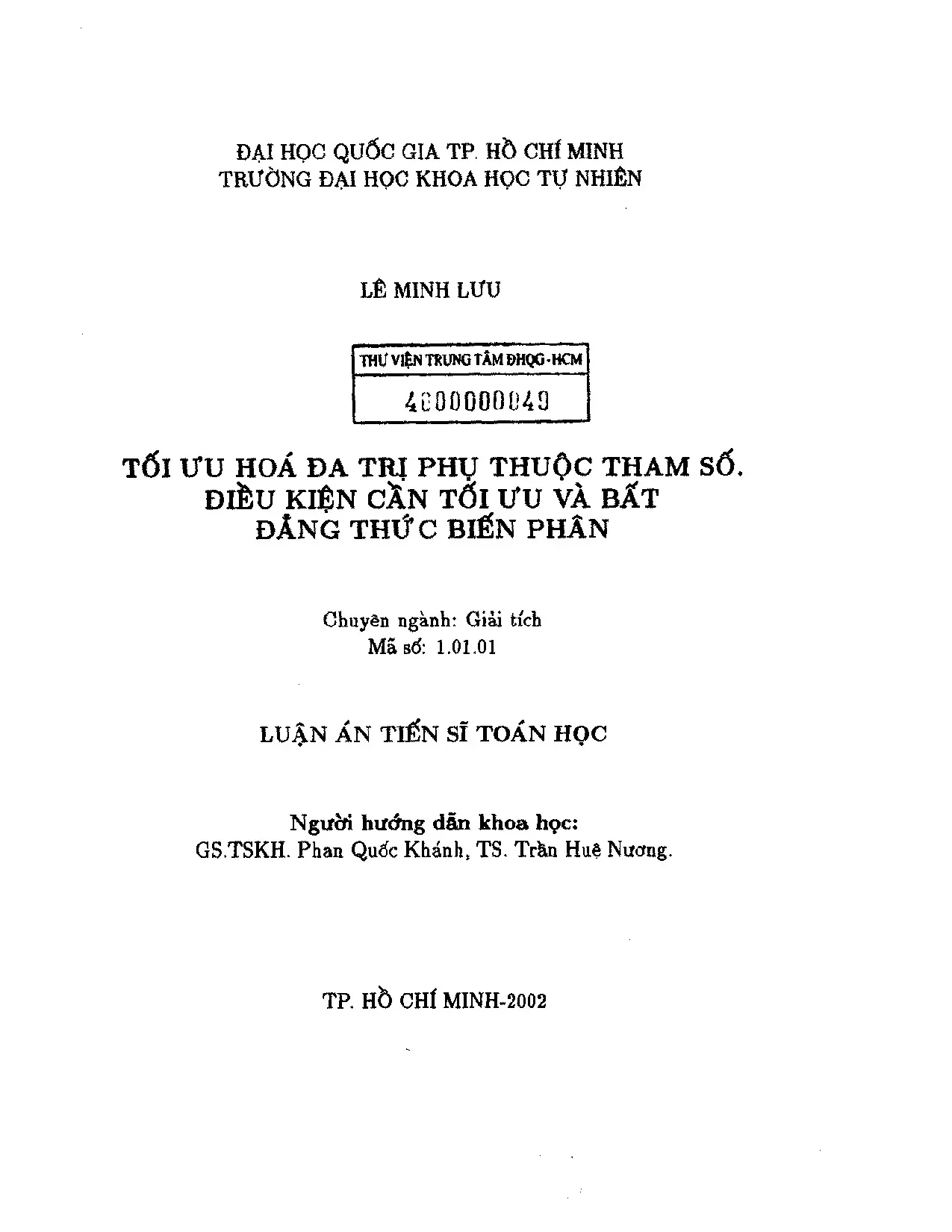 ĐẠI HỌC QUỐC GIA TP. HỒ CHÍ MINH
TRƯỜNG ĐẠI HỌC KHOA HỌC TỰ NHIÊN

LÊ MINH LƯU

THƯ VIỆN TRUNG TÂM ĐHQG-HCM
4000000049

TỐI ƯU HOÁ ĐA TRỊ PHỤ THUỘC THAM SỐ. ĐIỀU KIỆN CẦN TỐI ƯU VÀ BẤT ĐẲNG THỨC BIẾN PHÂN

Chuyên ngành: Giải tích
Mã số: 1.01.01

LUẬN ÁN TIẾN SĨ TOÁN HỌC

Người hướng dẫn khoa học:
GS.TSKH. Phan Quốc Khánh, TS. Trần Huệ Nương.

TP. HỒ CHÍ MINH-2002